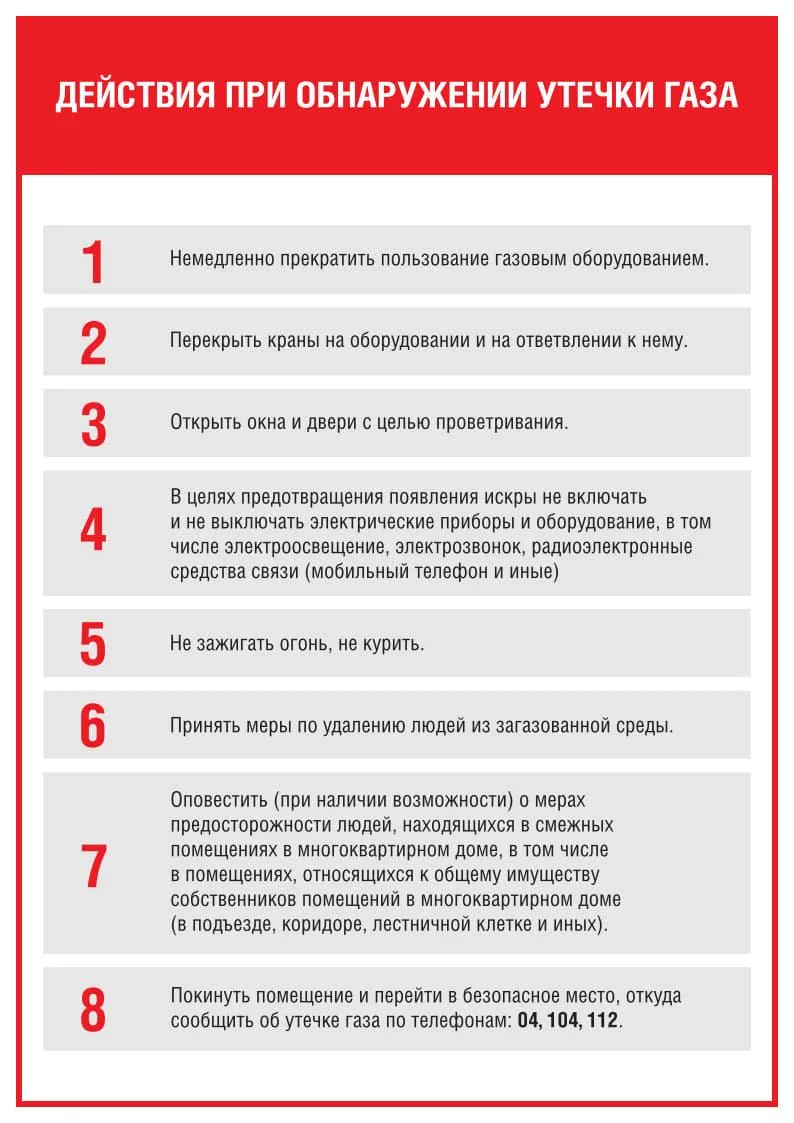 ДЕЙСТВИЯ ПРИ ОБНАРУЖЕНИИ УТЕЧКИ ГАЗА

1 Немедленно прекратить пользование газовым оборудованием.

2 Перекрыть краны на оборудовании и на ответвлении к нему.

3 Открыть окна и двери с целью проветривания.

4 В целях предотвращения появления искры не включать и не выключать электрические приборы и оборудование, в том числе электроосвещение, электрозвонок, радиоэлектронные средства связи (мобильный телефон и иные)

5 Не зажигать огонь, не курить.

6 Принять меры по удалению людей из загазованной среды.

7 Оповестить (при наличии возможности) о мерах предосторожности людей, находящихся в смежных помещениях в многоквартирном доме, в том числе в помещениях, относящихся к общему имуществу собственников помещений в многоквартирном доме (в подъезде, коридоре, лестничной клетке и иных).

8 Покинуть помещение и перейти в безопасное место, откуда сообщить об утечке газа по телефонам: 04, 104, 112.